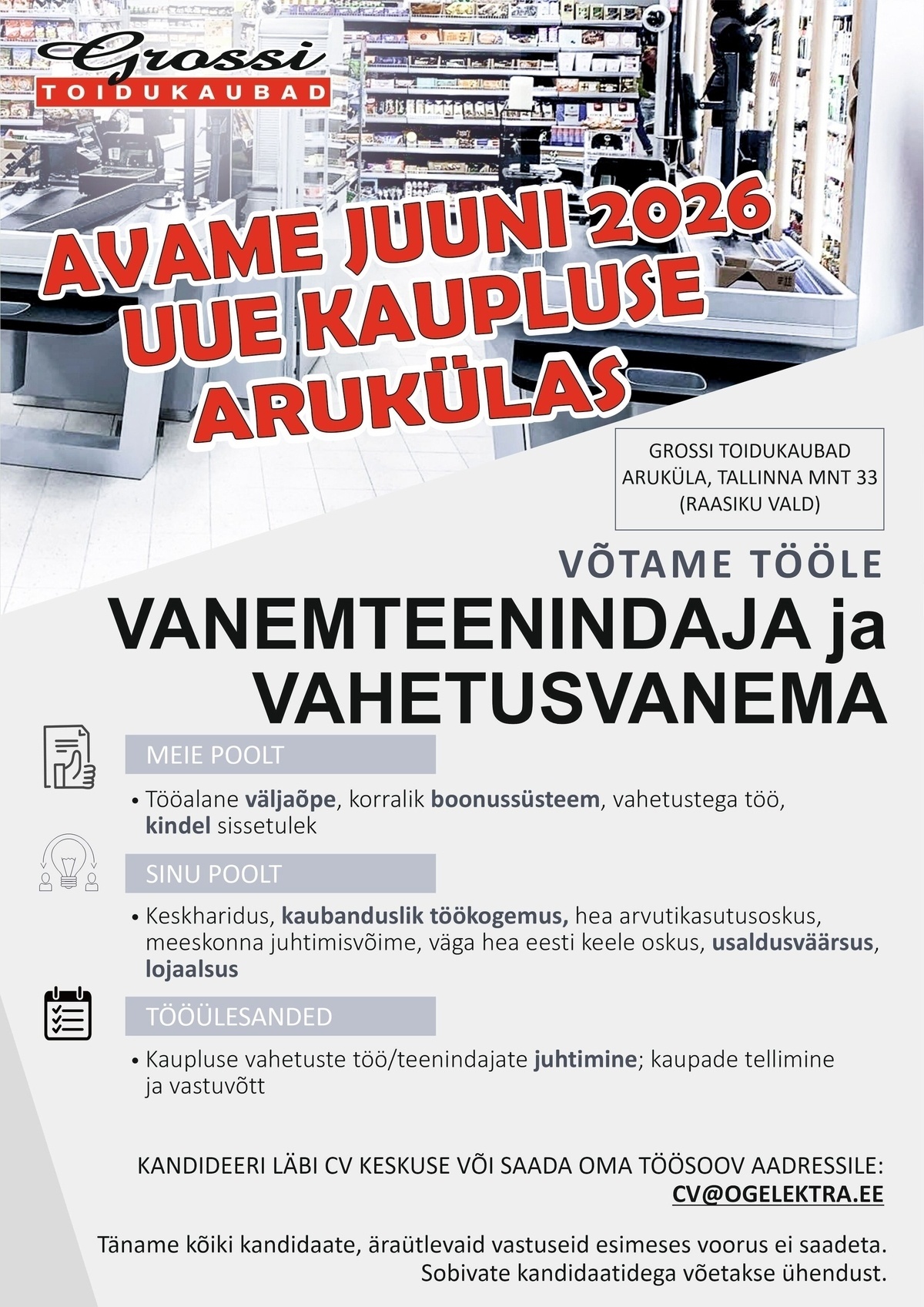 Grossi
TOIDUKAUBAD

AVAME JUUNI 2026
UUE KAUPLUSE
ARUKÜLAS

GROSSI TOIDUKAUBAD
ARUKÜLA, TALLINNA MNT 33
(RAASIKU VALD)

VÕTAME TÖÖLE

VANEMTEENINDAJA ja VAHETUSVANEMA

MEIE POOLT

• Tööalane väljaõpe, korralik boonussüsteem, vahetustega töö, kindel sissetulek

SINU POOLT

• Keskharidus, kaubanduslik töökogemus, hea arvutikasutusoskus, meeskonna juhtimisvõime, väga hea eesti keele oskus, usaldusväärsus, lojaalsus

TÖÖÜLESANDED

• Kaupluse vahetuste töö/teenindajate juhtimine; kaupade tellimine ja vastuvõtt

KANDIDEERI LÄBI CV KESKUSE VÕI SAADA OMA TÖÖSOOV AADRESSILE:
CV@OGELEKTRA.EE

Täname kõiki kandidaate, äraütlevaid vastuseid esimeses voorus ei saadeta. Sobivate kandidaatidega võetakse ühendust.